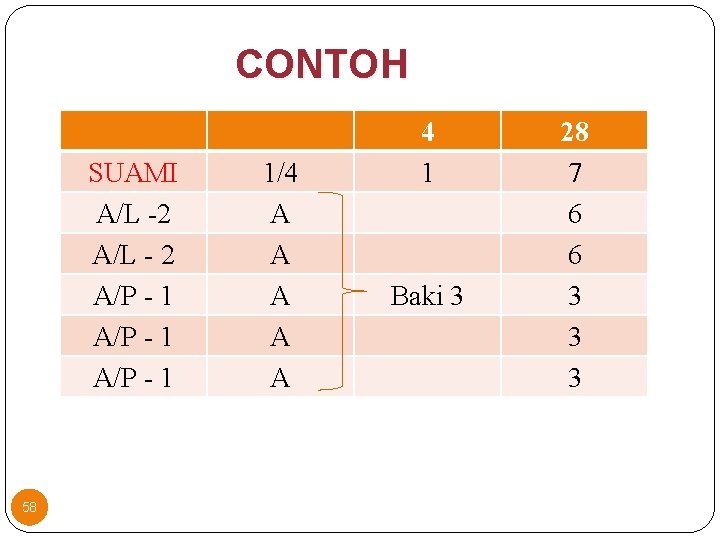 CONTOH

|  |  | 4 | 28 |
|---|---|---|---|
| SUAMI | 1/4 | 1 | 7 |
| A/L -2 | A |  | 6 |
| A/L - 2 | A |  | 6 |
| A/P - 1 | A | Baki 3 | 3 |
| A/P - 1 | A |  | 3 |
| A/P - 1 | A |  | 3 |

58